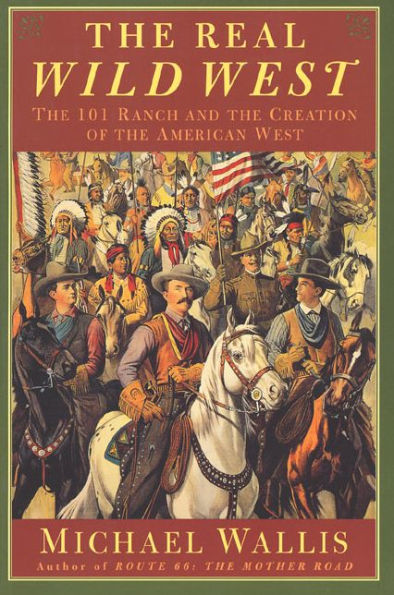 THE REAL
WILD WEST

THE 101 RANCH AND THE CREATION OF THE AMERICAN WEST

MICHAEL WALLIS
Author of ROUTE 66: THE MOTHER ROAD